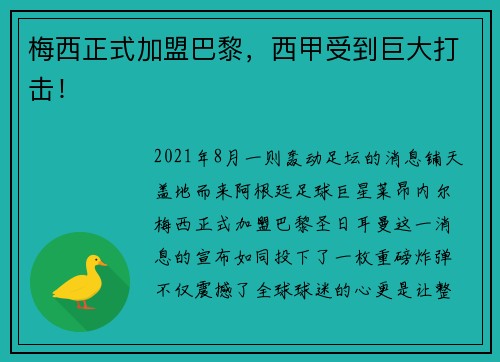 梅西正式加盟巴黎，西甲受到巨大打击！

2021年8月一则轰动足坛的消息铺天盖地而来阿根廷足球巨星莱昂内尔梅西正式加盟巴黎圣日耳曼这一消息的宣布如同投下了一枚重磅炸弹不仅震撼了全球球迷的心更是让整